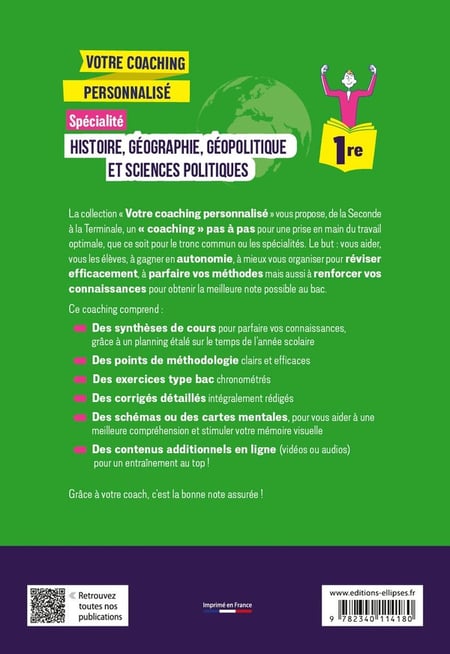 VOTRE COACHING
PERSONNALISÉ

Spécialité
HISTOIRE, GÉOGRAPHIE, GÉOPOLITIQUE ET SCIENCES POLITIQUES

1re

La collection « Votre coaching personnalisé » vous propose, de la Seconde à la Terminale, un « coaching » pas à pas pour une prise en main du travail optimale, que ce soit pour le tronc commun ou les spécialités. Le but : vous aider, vous les élèves, à gagner en autonomie, à mieux vous organiser pour réviser efficacement, à parfaire vos méthodes mais aussi à renforcer vos connaissances pour obtenir la meilleure note possible au bac.

Ce coaching comprend :

Des synthèses de cours pour parfaire vos connaissances, grâce à un planning étalé sur le temps de l'année scolaire

Des points de méthodologie clairs et efficaces

Des exercices type bac chronométrés

Des corrigés détaillés intégralement rédigés

Des schémas ou des cartes mentales, pour vous aider à une meilleure compréhension et stimuler votre mémoire visuelle

Des contenus additionnels en ligne (vidéos ou audios) pour un entraînement au top !

Grâce à votre coach, c'est la bonne note assurée !

« Retrouvez toutes nos publications

Imprimé en France

www.editions-ellipses.fr

9 782340 114180